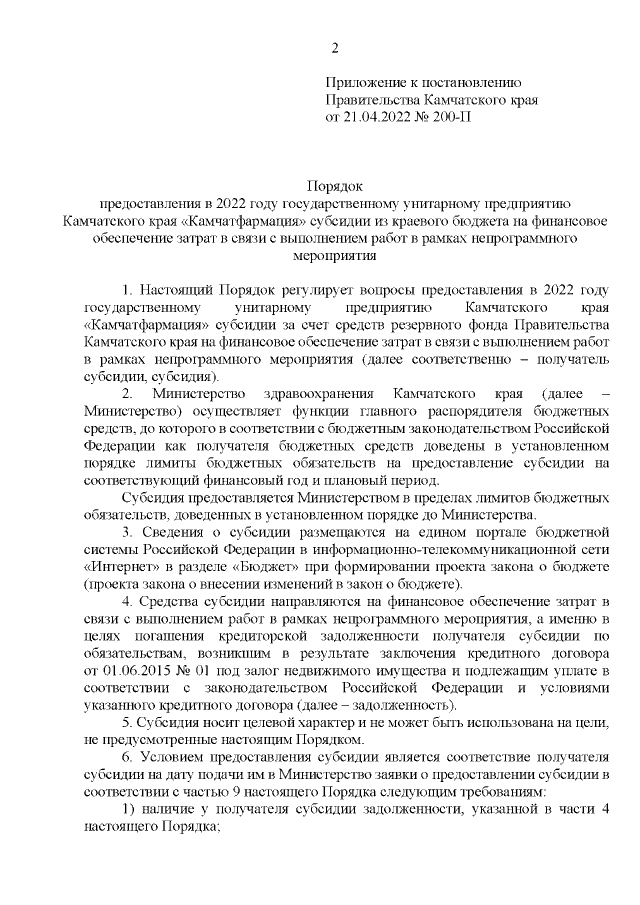 2

Приложение к постановлению Правительства Камчатского края от 21.04.2022 № 200-П

Порядок
предоставления в 2022 году государственному унитарному предприятию Камчатского края «Камчатфармация» субсидии из краевого бюджета на финансовое обеспечение затрат в связи с выполнением работ в рамках непрограммного мероприятия

1. Настоящий Порядок регулирует вопросы предоставления в 2022 году государственному унитарному предприятию Камчатского края «Камчатфармация» субсидии за счет средств резервного фонда Правительства Камчатского края на финансовое обеспечение затрат в связи с выполнением работ в рамках непрограммного мероприятия (далее соответственно – получатель субсидии, субсидия).

2. Министерство здравоохранения Камчатского края (далее – Министерство) осуществляет функции главного распорядителя бюджетных средств, до которого в соответствии с бюджетным законодательством Российской Федерации как получателя бюджетных средств доведены в установленном порядке лимиты бюджетных обязательств на предоставление субсидии на соответствующий финансовый год и плановый период.

Субсидия предоставляется Министерством в пределах лимитов бюджетных обязательств, доведенных в установленном порядке до Министерства.

3. Сведения о субсидии размещаются на едином портале бюджетной системы Российской Федерации в информационно-телекоммуникационной сети «Интернет» в разделе «Бюджет» при формировании проекта закона о бюджете (проекта закона о внесении изменений в закон о бюджете).

4. Средства субсидии направляются на финансовое обеспечение затрат в связи с выполнением работ в рамках непрограммного мероприятия, а именно в целях погашения кредиторской задолженности получателя субсидии по обязательствам, возникшим в результате заключения кредитного договора от 01.06.2015 № 01 под залог недвижимого имущества и подлежащим уплате в соответствии с законодательством Российской Федерации и условиями указанного кредитного договора (далее – задолженность).

5. Субсидия носит целевой характер и не может быть использована на цели, не предусмотренные настоящим Порядком.

6. Условием предоставления субсидии является соответствие получателя субсидии на дату подачи им в Министерство заявки о предоставлении субсидии в соответствии с частью 9 настоящего Порядка следующим требованиям:

1) наличие у получателя субсидии задолженности, указанной в части 4 настоящего Порядка;